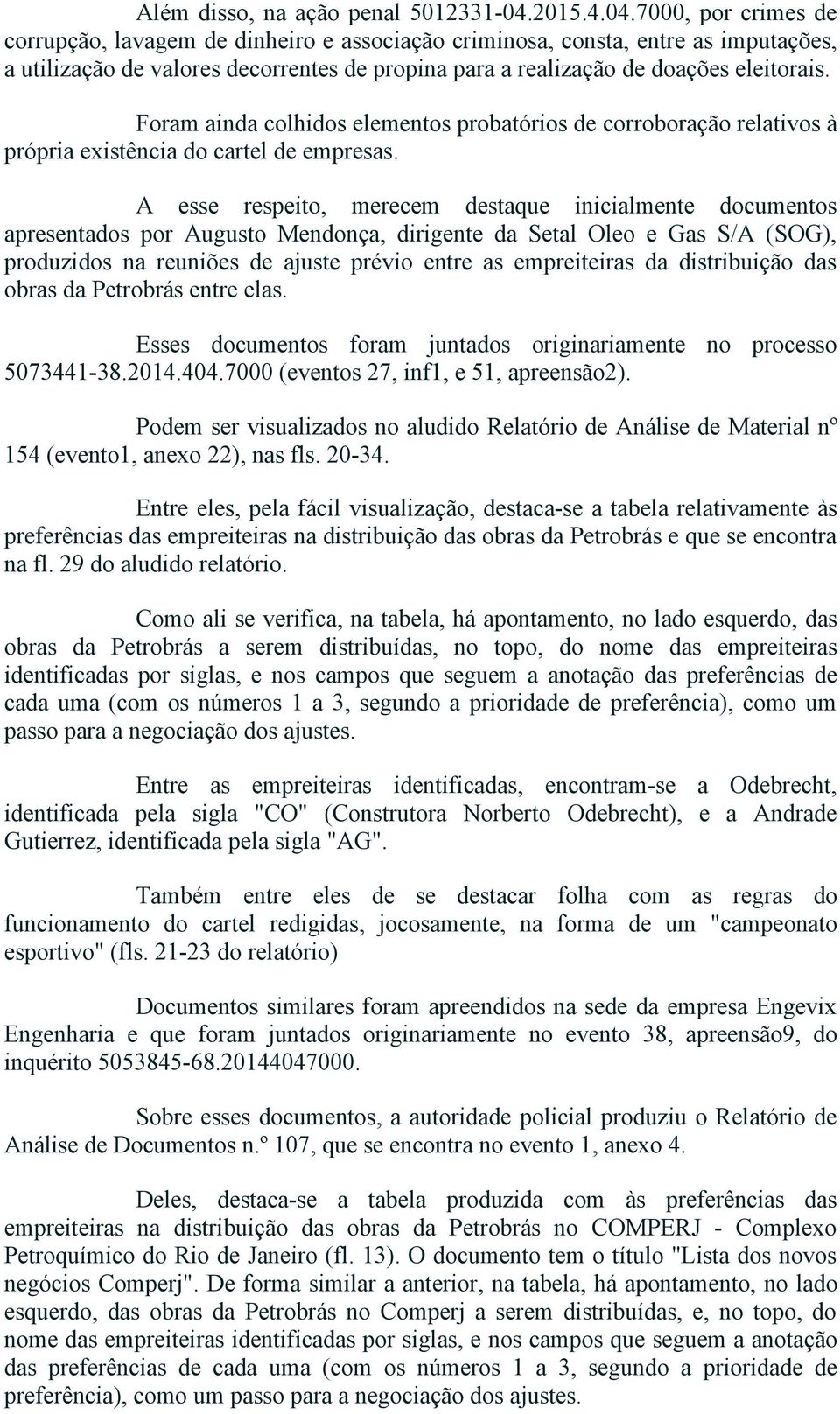 Além disso, na ação penal 5012331-04.2015.4.04.7000, por crimes de corrupção, lavagem de dinheiro e associação criminosa, consta, entre as imputações, a utilização de valores decorrentes de propina para a realização de doações eleitorais.

Foram ainda colhidos elementos probatórios de corroboração relativos à própria existência do cartel de empresas.

A esse respeito, merecem destaque inicialmente documentos apresentados por Augusto Mendonça, dirigente da Setal Oleo e Gas S/A (SOG), produzidos na reuniões de ajuste prévio entre as empreiteiras da distribuição das obras da Petrobrás entre elas.

Esses documentos foram juntados originariamente no processo 5073441-38.2014.404.7000 (eventos 27, inf1, e 51, apreensão2).

Podem ser visualizados no aludido Relatório de Análise de Material nº 154 (evento1, anexo 22), nas fls. 20-34.

Entre eles, pela fácil visualização, destaca-se a tabela relativamente às preferências das empreiteiras na distribuição das obras da Petrobrás e que se encontra na fl. 29 do aludido relatório.

Como ali se verifica, na tabela, há apontamento, no lado esquerdo, das obras da Petrobrás a serem distribuídas, no topo, do nome das empreiteiras identificadas por siglas, e nos campos que seguem a anotação das preferências de cada uma (com os números 1 a 3, segundo a prioridade de preferência), como um passo para a negociação dos ajustes.

Entre as empreiteiras identificadas, encontram-se a Odebrecht, identificada pela sigla "CO" (Construtora Norberto Odebrecht), e a Andrade Gutierrez, identificada pela sigla "AG".

Também entre eles de se destacar folha com as regras do funcionamento do cartel redigidas, jocosamente, na forma de um "campeonato esportivo" (fls. 21-23 do relatório)

Documentos similares foram apreendidos na sede da empresa Engevix Engenharia e que foram juntados originariamente no evento 38, apreensão9, do inquérito 5053845-68.20144047000.

Sobre esses documentos, a autoridade policial produziu o Relatório de Análise de Documentos n.º 107, que se encontra no evento 1, anexo 4.

Deles, destaca-se a tabela produzida com às preferências das empreiteiras na distribuição das obras da Petrobrás no COMPERJ - Complexo Petroquímico do Rio de Janeiro (fl. 13). O documento tem o título "Lista dos novos negócios Comperj". De forma similar a anterior, na tabela, há apontamento, no lado esquerdo, das obras da Petrobrás no Comperj a serem distribuídas, e, no topo, do nome das empreiteiras identificadas por siglas, e nos campos que seguem a anotação das preferências de cada uma (com os números 1 a 3, segundo a prioridade de preferência), como um passo para a negociação dos ajustes.